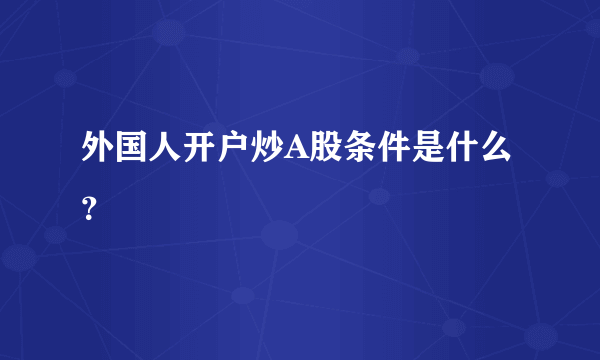 外国人开户炒A股条件是什么？